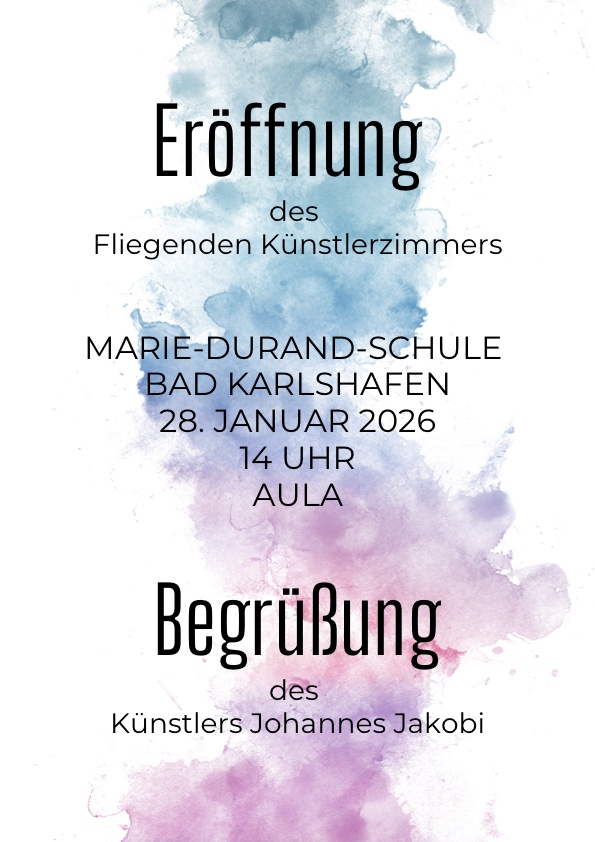 Eröffnung

des
Fliegenden Künstlerzimmers

MARIE-DURAND-SCHULE
BAD KARLSHAFEN
28. JANUAR 2026
14 UHR
AULA

Begrüßung

des
Künstlers Johannes Jakobi